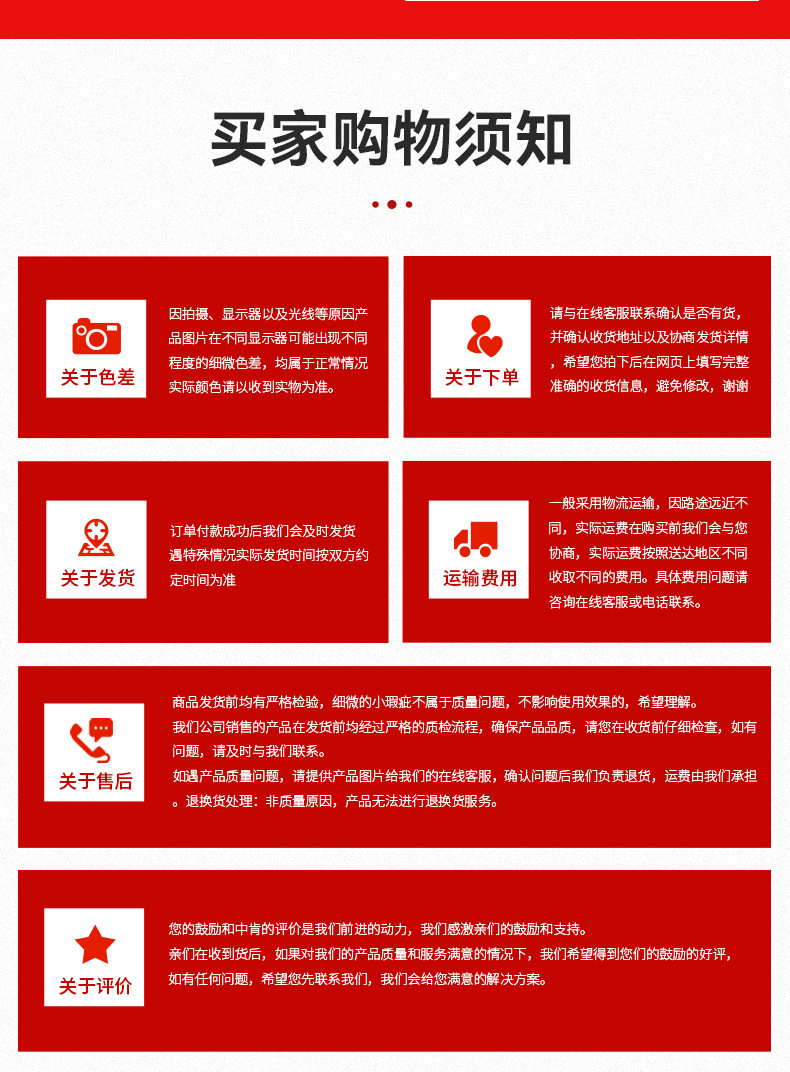 买家购物须知

关于色差

因拍摄、显示器以及光线等原因产品图片在不同显示器可能出现不同程度的细微色差，均属于正常情况实际颜色请以收到实物为准。

关于下单

请与在线客服联系确认是否有货，并确认收货地址以及协商发货详情，希望您拍下后在网页上填写完整准确的收货信息，避免修改，谢谢

关于发货

订单付款成功后我们会及时发货遇特殊情况实际发货时间按双方约定时间为准

运输费用

一般采用物流运输，因路途远近不同，实际运费在购买前我们会与您协商，实际运费按照送达地区不同收取不同的费用。具体费用问题请咨询在线客服或电话联系。

关于售后

商品发货前均有严格检验，细微的小瑕疵不属于质量问题，不影响使用效果的，希望理解。
我们公司销售的产品在发货前均经过严格的质检流程，确保产品品质，请您在收货前仔细检查，如有问题，请及时与我们联系。
如遇产品质量问题，请提供产品图片给我们的在线客服，确认问题后我们负责退货，运费由我们承担。退换货处理：非质量原因，产品无法进行退换货服务。

关于评价

您的鼓励和中肯的评价是我们前进的动力，我们感激亲们的鼓励和支持。
亲们在收到货后，如果对我们的产品质量和服务满意的情况下，我们希望得到您们的鼓励的好评，如有任何问题，希望您先联系我们，我们会给您满意的解决方案。